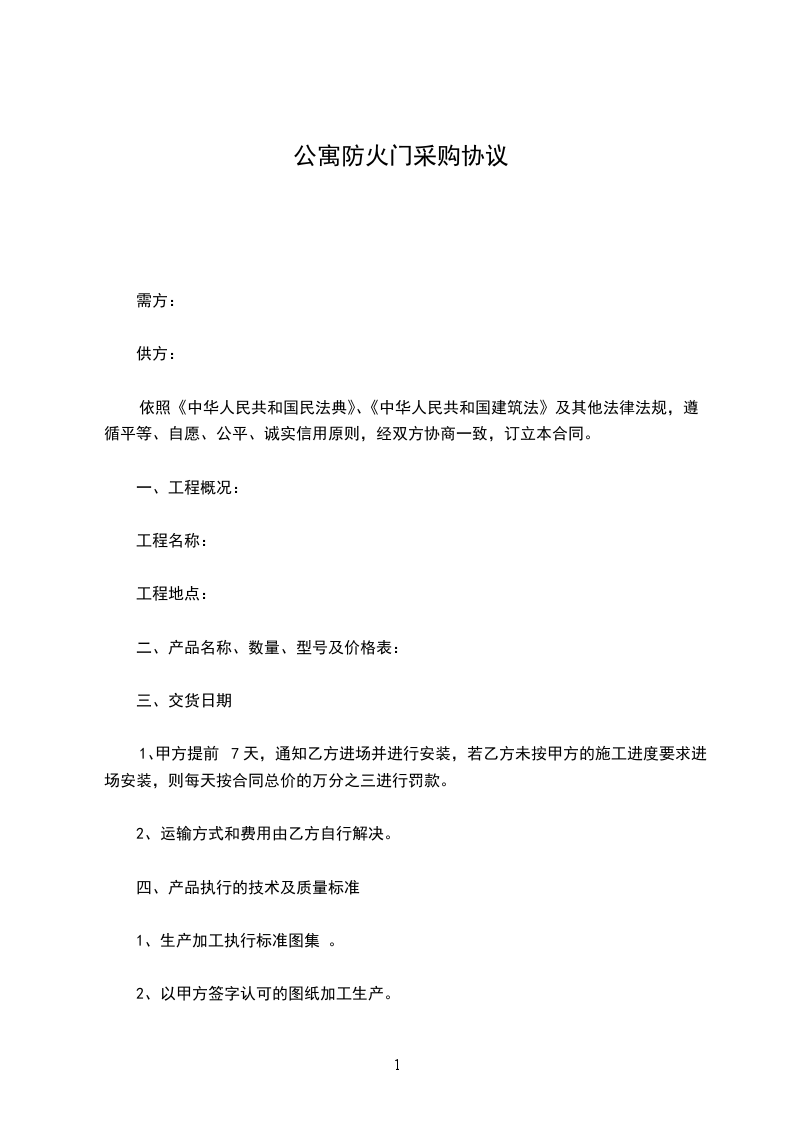 公寓防火门采购协议

需方：

供方：

依照《中华人民共和国民法典》、《中华人民共和国建筑法》及其他法律法规，遵循平等、自愿、公平、诚实信用原则，经双方协商一致，订立本合同。

一、工程概况：

工程名称：

工程地点：

二、产品名称、数量、型号及价格表：

三、交货日期

1、甲方提前 7天，通知乙方进场并进行安装，若乙方未按甲方的施工进度要求进场安装，则每天按合同总价的万分之三进行罚款。

2、运输方式和费用由乙方自行解决。

四、产品执行的技术及质量标准

1、生产加工执行标准图集 。

2、以甲方签字认可的图纸加工生产。

1